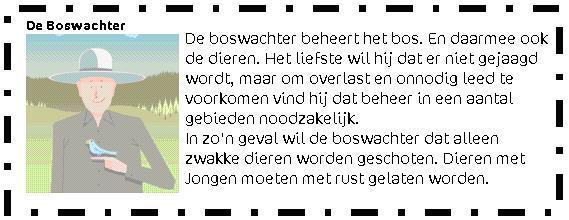 De Boswachter

De boswachter beheert het bos. En daarmee ook de dieren. Het liefste wil hij dat er niet gejaagd wordt, maar om overlast en onnodig leed te voorkomen vind hij dat beheer in een aantal gebieden noodzakelijk.
In zo'n geval wil de boswachter dat alleen zwakke dieren worden geschoten. Dieren met Jongen moeten met rust gelaten worden.